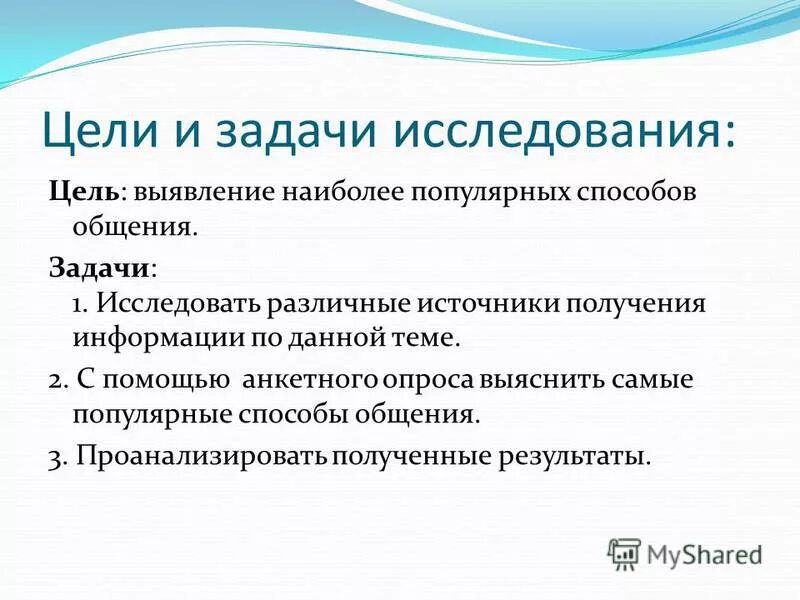 Цели и задачи исследования:

Цель: выявление наиболее популярных способов общения.

Задачи:
1. Исследовать различные источники получения информации по данной теме.

2. С помощью анкетного опроса выяснить самые популярные способы общения.

3. Проанализировать полученные результаты.

MyShared